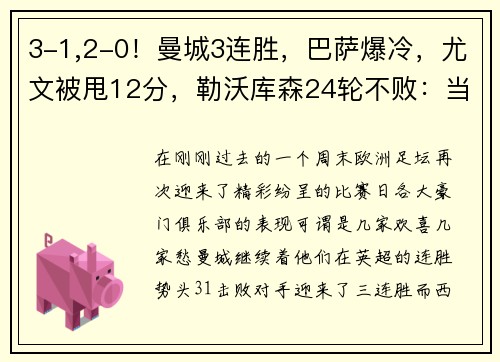 3-1,2-0！曼城3连胜，巴萨爆冷，尤文被甩12分，勒沃库森24轮不败：当

在刚刚过去的一个周末欧洲足坛再次迎来了精彩纷呈的比赛日各大豪门俱乐部的表现可谓是几家欢喜几家愁曼城继续着他们在英超的连胜势头31击败对手迎来了三连胜而西